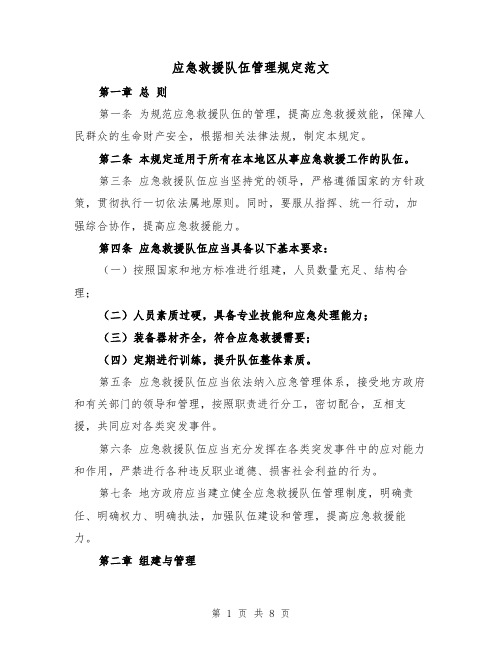 应急救援队伍管理规定范文

第一章 总 则

第一条 为规范应急救援队伍的管理，提高应急救援效能，保障人民群众的生命财产安全，根据相关法律法规，制定本规定。

第二条 本规定适用于所有在本地区从事应急救援工作的队伍。

第三条 应急救援队伍应当坚持党的领导，严格遵循国家的方针政策，贯彻执行一切依法属地原则。同时，要服从指挥、统一行动，加强综合协作，提高应急救援能力。

第四条 应急救援队伍应当具备以下基本要求：

（一）按照国家和地方标准进行组建，人员数量充足、结构合理；

（二）人员素质过硬，具备专业技能和应急处理能力；

（三）装备器材齐全，符合应急救援需要；

（四）定期进行训练，提升队伍整体素质。

第五条 应急救援队伍应当依法纳入应急管理体系，接受地方政府和有关部门的领导和管理，按照职责进行分工，密切配合，互相支援，共同应对各类突发事件。

第六条 应急救援队伍应当充分发挥在各类突发事件中的应对能力和作用，严禁进行各种违反职业道德、损害社会利益的行为。

第七条 地方政府应当建立健全应急救援队伍管理制度，明确责任、明确权力、明确执法，加强队伍建设和管理，提高应急救援能力。

第二章 组建与管理

第 1 页 共 8 页